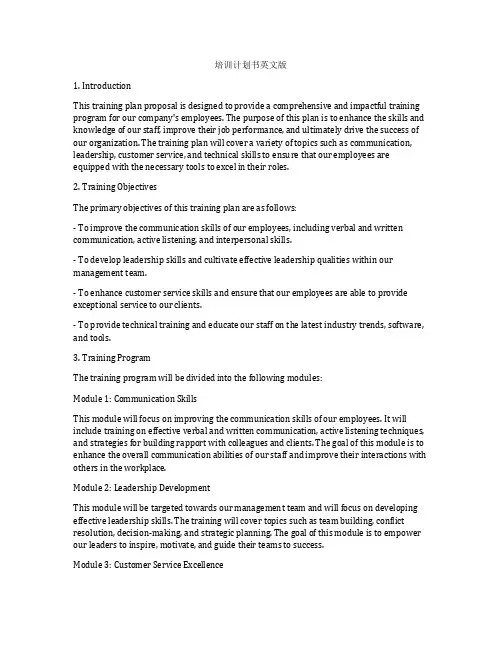 培训计划书英文版

1. Introduction

This training plan proposal is designed to provide a comprehensive and impactful training program for our company's employees. The purpose of this plan is to enhance the skills and knowledge of our staff, improve their job performance, and ultimately drive the success of our organization. The training plan will cover a variety of topics such as communication, leadership, customer service, and technical skills to ensure that our employees are equipped with the necessary tools to excel in their roles.

2. Training Objectives

The primary objectives of this training plan are as follows:

- To improve the communication skills of our employees, including verbal and written communication, active listening, and interpersonal skills.

- To develop leadership skills and cultivate effective leadership qualities within our management team.

- To enhance customer service skills and ensure that our employees are able to provide exceptional service to our clients.

- To provide technical training and educate our staff on the latest industry trends, software, and tools.

3. Training Program

The training program will be divided into the following modules:

Module 1: Communication Skills

This module will focus on improving the communication skills of our employees. It will include training on effective verbal and written communication, active listening techniques, and strategies for building rapport with colleagues and clients. The goal of this module is to enhance the overall communication abilities of our staff and improve their interactions with others in the workplace.

Module 2: Leadership Development

This module will be targeted towards our management team and will focus on developing effective leadership skills. The training will cover topics such as team building, conflict resolution, decision-making, and strategic planning. The goal of this module is to empower our leaders to inspire, motivate, and guide their teams to success.

Module 3: Customer Service Excellence